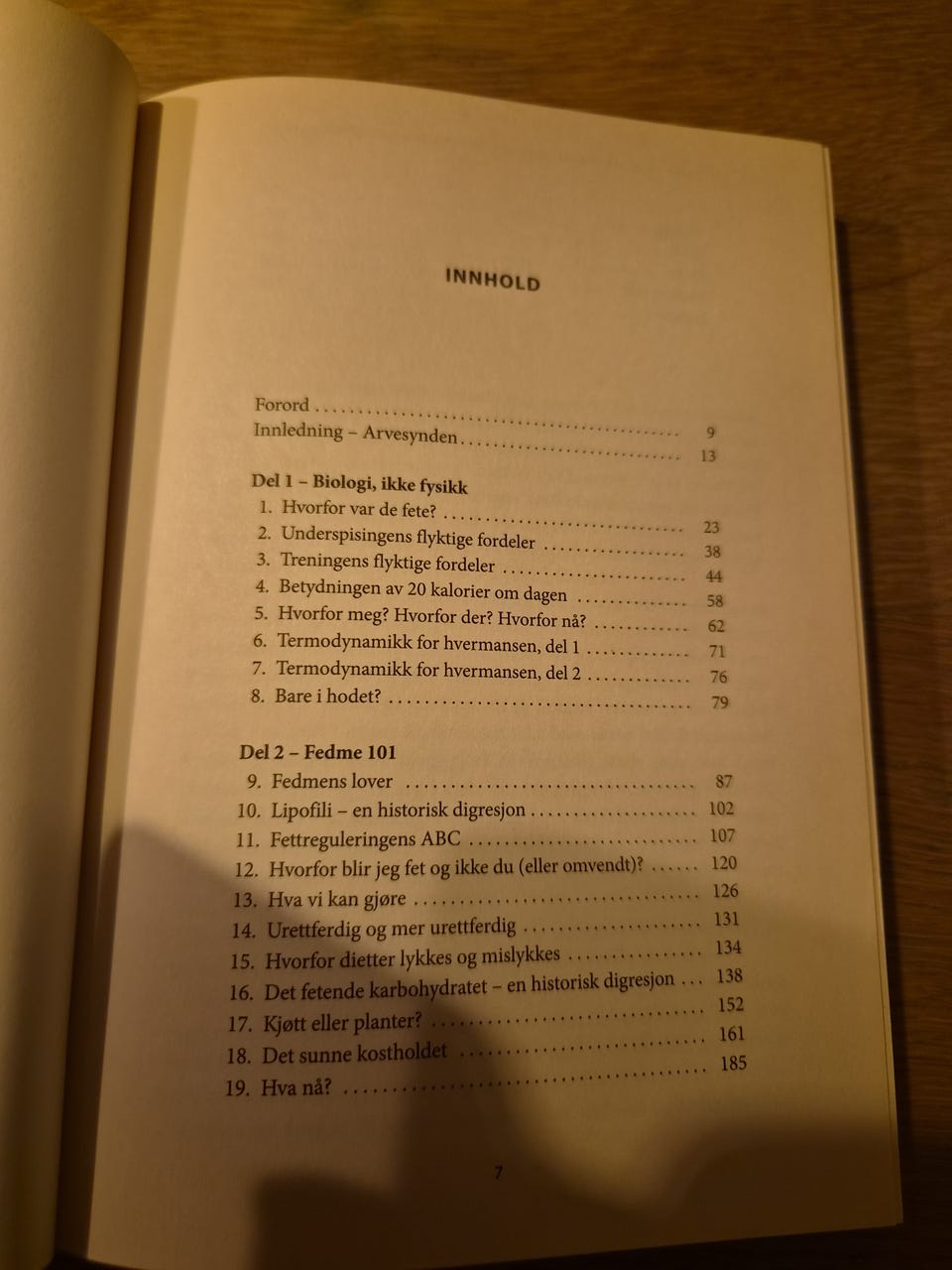 INNHOLD

Forord 9
Innledning – Arvesynden 13

Del 1 – Biologi, ikke fysikk
1. Hvorfor var de fete? 23
2. Underspisingens flyktige fordeler 38
3. Treningens flyktige fordeler 44
4. Betydningen av 20 kalorier om dagen 58
5. Hvorfor meg? Hvorfor der? Hvorfor nå? 62
6. Termodynamikk for hvermansen, del 1 71
7. Termodynamikk for hvermansen, del 2 76
8. Bare i hodet? 79

Del 2 – Fedme 101
9. Fedmens lover 87
10. Lipofili – en historisk digresjon 102
11. Fettreguleringens ABC 107
12. Hvorfor blir jeg fet og ikke du (eller omvendt)? 120
13. Hva vi kan gjøre 126
14. Urettferdig og mer urettferdig 131
15. Hvorfor dietter lykkes og mislykkes 134
16. Det fetende karbohydratet – en historisk digresjon 138
17. Kjøtt eller planter? 152
18. Det sunne kostholdet 161
19. Hva nå? 185

7